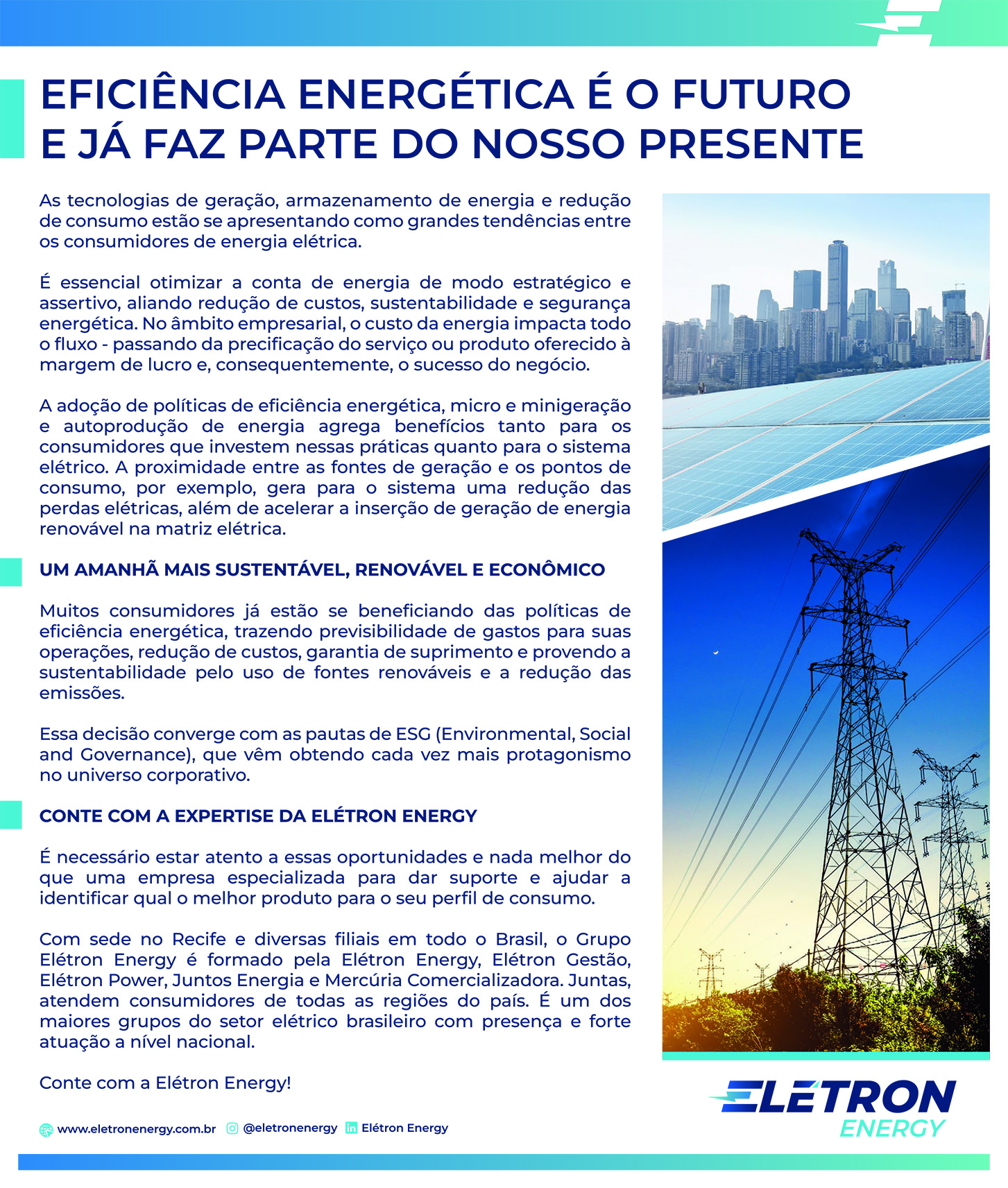 EFICIÊNCIA ENERGÉTICA É O FUTURO E JÁ FAZ PARTE DO NOSSO PRESENTE

As tecnologias de geração, armazenamento de energia e redução de consumo estão se apresentando como grandes tendências entre os consumidores de energia elétrica.

É essencial otimizar a conta de energia de modo estratégico e assertivo, aliando redução de custos, sustentabilidade e segurança energética. No âmbito empresarial, o custo da energia impacta todo o fluxo - passando da precificação do serviço ou produto oferecido à margem de lucro e, consequentemente, o sucesso do negócio.

A adoção de políticas de eficiência energética, micro e minigeração e autoprodução de energia agrega benefícios tanto para os consumidores que investem nessas práticas quanto para o sistema elétrico. A proximidade entre as fontes de geração e os pontos de consumo, por exemplo, gera para o sistema uma redução das perdas elétricas, além de acelerar a inserção de geração de energia renovável na matriz elétrica.

UM AMANHÃ MAIS SUSTENTÁVEL, RENOVÁVEL E ECONÔMICO

Muitos consumidores já estão se beneficiando das políticas de eficiência energética, trazendo previsibilidade de gastos para suas operações, redução de custos, garantia de suprimento e provendo a sustentabilidade pelo uso de fontes renováveis e a redução das emissões.

Essa decisão converge com as pautas de ESG (Environmental, Social and Governance), que vêm obtendo cada vez mais protagonismo no universo corporativo.

CONTE COM A EXPERTISE DA ELÉTRON ENERGY

É necessário estar atento a essas oportunidades e nada melhor do que uma empresa especializada para dar suporte e ajudar a identificar qual o melhor produto para o seu perfil de consumo.

Com sede no Recife e diversas filiais em todo o Brasil, o Grupo Elétron Energy é formado pela Elétron Energy, Elétron Gestão, Elétron Power, Juntos Energia e Mercúria Comercializadora. Juntas, atendem consumidores de todas as regiões do país. É um dos maiores grupos do setor elétrico brasileiro com presença e forte atuação a nível nacional.

Conte com a Elétron Energy!

www.eletronenergy.com.br @eletronenergy Elétron Energy

ELÉTRON ENERGY